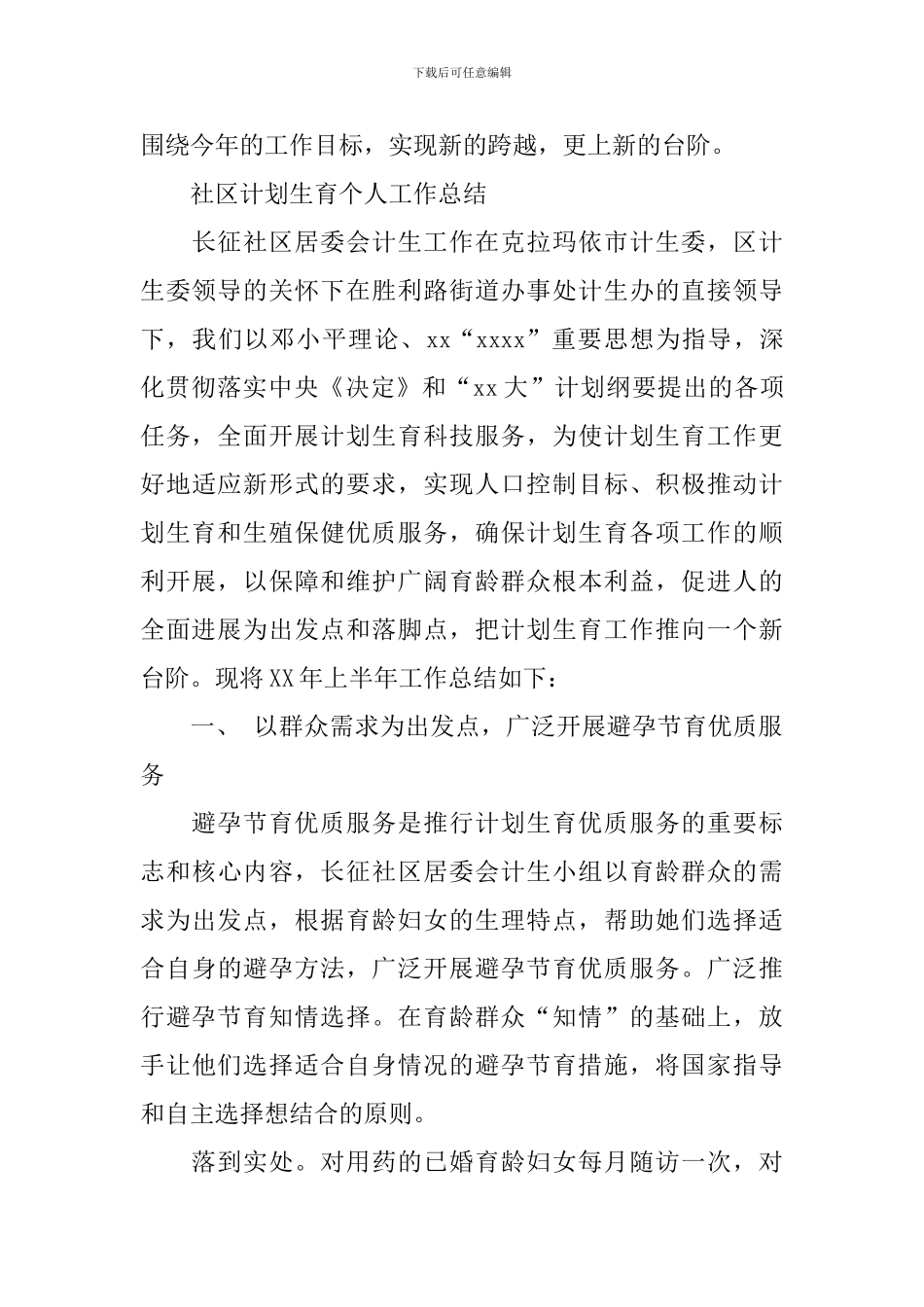 下载后可任意编辑

围绕今年的工作目标，实现新的跨越，更上新的台阶。

社区计划生育个人工作总结

长征社区居委会计生工作在克拉玛依市计生委，区计生委领导的关怀下在胜利路街道办事处计生办的直接领导下，我们以邓小平理论、xx“xxxx”重要思想为指导，深化贯彻落实中央《决定》和“xx大”计划纲要提出的各项任务，全面开展计划生育科技服务，为使计划生育工作更好地适应新形式的要求，实现人口控制目标、积极推动计划生育和生殖保健优质服务，确保计划生育各项工作的顺利开展，以保障和维护广阔育龄群众根本利益，促进人的全面进展为出发点和落脚点，把计划生育工作推向一个新台阶。现将XX年上半年工作总结如下：

一、 以群众需求为出发点，广泛开展避孕节育优质服务

避孕节育优质服务是推行计划生育优质服务的重要标志和核心内容，长征社区居委会计生小组以育龄群众的需求为出发点，根据育龄妇女的生理特点，帮助她们选择适合自身的避孕方法，广泛开展避孕节育优质服务。广泛推行避孕节育知情选择。在育龄群众“知情”的基础上，放手让他们选择适合自身情况的避孕节育措施，将国家指导和自主选择想结合的原则。

落到实处。对用药的已婚育龄妇女每月随访一次，对